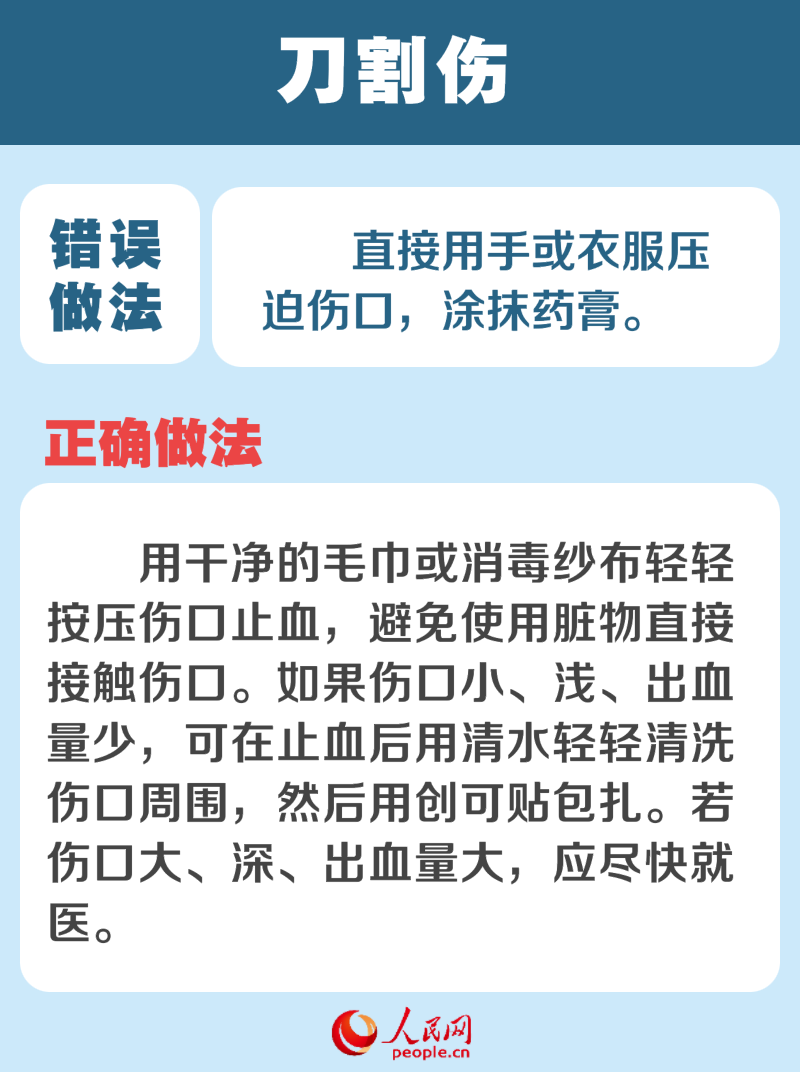 刀割伤

错误做法

直接用手或衣服压迫伤口，涂抹药膏。

正确做法

用干净的毛巾或消毒纱布轻轻按压伤口止血，避免使用脏物直接接触伤口。如果伤口小、浅、出血量少，可在止血后用清水轻轻清洗伤口周围，然后用创可贴包扎。若伤口大、深、出血量大，应尽快就医。

人民网
people.cn